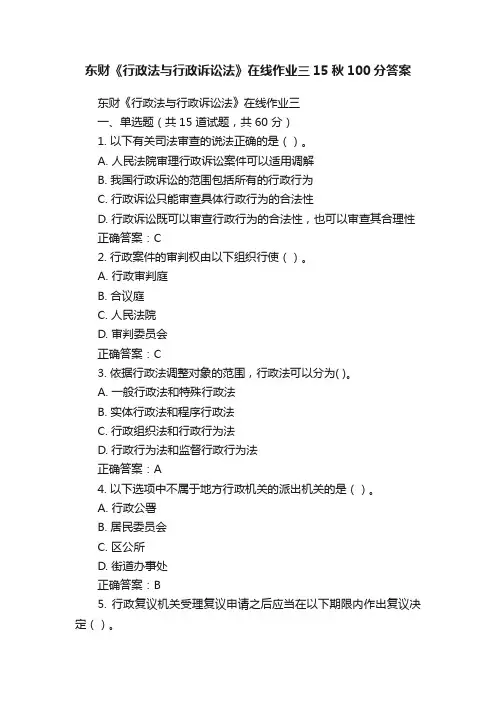 东财《行政法与行政诉讼法》在线作业三 15 秋 100 分答案

东财《行政法与行政诉讼法》在线作业三
一、单选题（共 15 道试题，共 60 分）
1. 以下有关司法审查的说法正确的是（ ）。
A. 人民法院审理行政诉讼案件可以适用调解
B. 我国行政诉讼的范围包括所有的行政行为
C. 行政诉讼只能审查具体行政行为的合法性
D. 行政诉讼既可以审查行政行为的合法性，也可以审查其合理性
正确答案：C
2. 行政案件的审判权由以下组织行使（ ）。
A. 行政审判庭
B. 合议庭
C. 人民法院
D. 审判委员会
正确答案：C
3. 依据行政法调整对象的范围，行政法可以分为( )。
A. 一般行政法和特殊行政法
B. 实体行政法和程序行政法
C. 行政组织法和行政行为法
D. 行政行为法和监督行政行为法
正确答案：A
4. 以下选项中不属于地方行政机关的派出机关的是（ ）。
A. 行政公署
B. 居民委员会
C. 区公所
D. 街道办事处
正确答案：B
5. 行政复议机关受理复议申请之后应当在以下期限内作出复议决定（ ）。